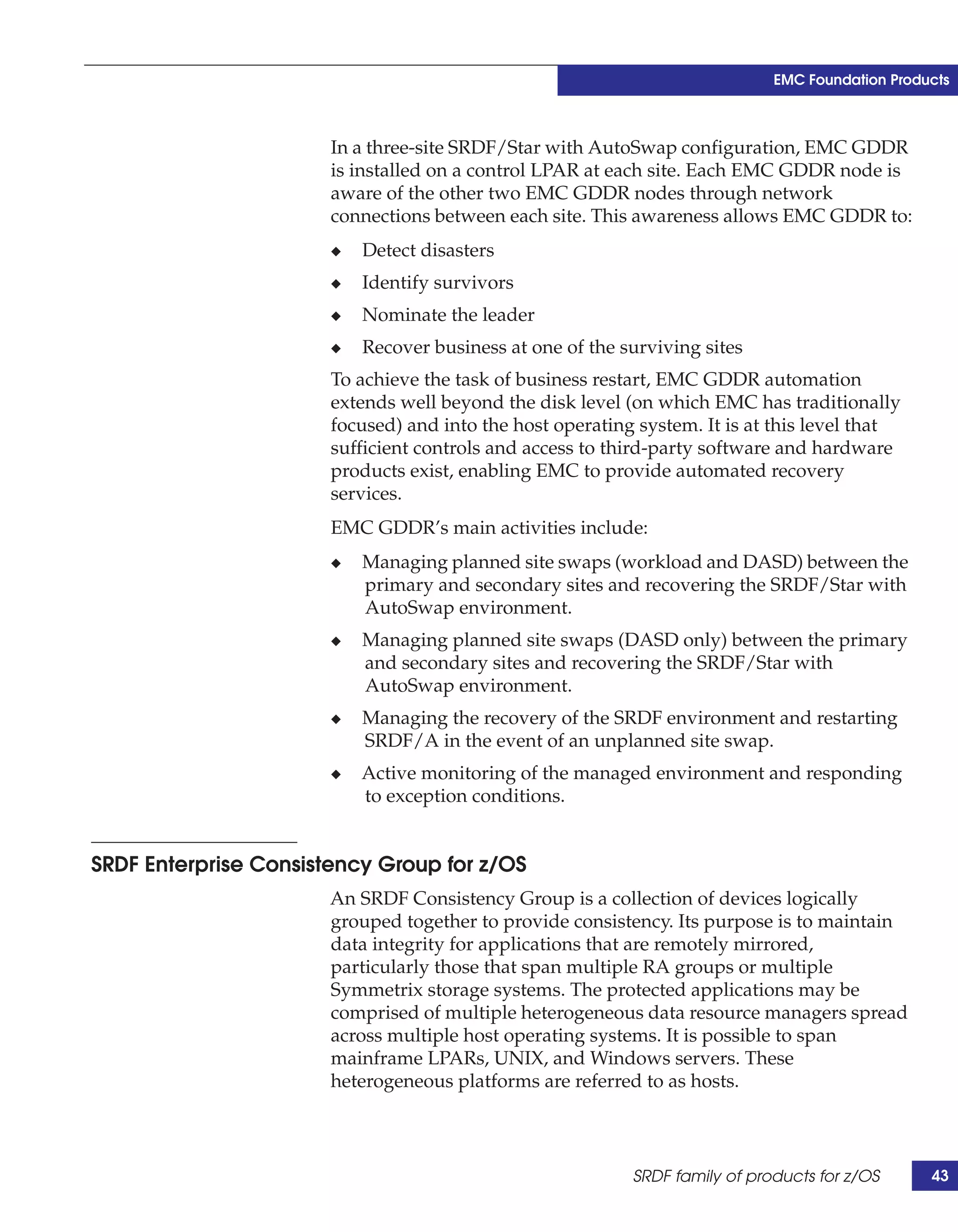 EMC Foundation Products

In a three-site SRDF/Star with AutoSwap configuration, EMC GDDR is installed on a control LPAR at each site. Each EMC GDDR node is aware of the other two EMC GDDR nodes through network connections between each site. This awareness allows EMC GDDR to:

◆ Detect disasters

◆ Identify survivors

◆ Nominate the leader

◆ Recover business at one of the surviving sites

To achieve the task of business restart, EMC GDDR automation extends well beyond the disk level (on which EMC has traditionally focused) and into the host operating system. It is at this level that sufficient controls and access to third-party software and hardware products exist, enabling EMC to provide automated recovery services.

EMC GDDR's main activities include:

◆ Managing planned site swaps (workload and DASD) between the primary and secondary sites and recovering the SRDF/Star with AutoSwap environment.

◆ Managing planned site swaps (DASD only) between the primary and secondary sites and recovering the SRDF/Star with AutoSwap environment.

◆ Managing the recovery of the SRDF environment and restarting SRDF/A in the event of an unplanned site swap.

◆ Active monitoring of the managed environment and responding to exception conditions.

SRDF Enterprise Consistency Group for z/OS

An SRDF Consistency Group is a collection of devices logically grouped together to provide consistency. Its purpose is to maintain data integrity for applications that are remotely mirrored, particularly those that span multiple RA groups or multiple Symmetrix storage systems. The protected applications may be comprised of multiple heterogeneous data resource managers spread across multiple host operating systems. It is possible to span mainframe LPARs, UNIX, and Windows servers. These heterogeneous platforms are referred to as hosts.

SRDF family of products for z/OS 43